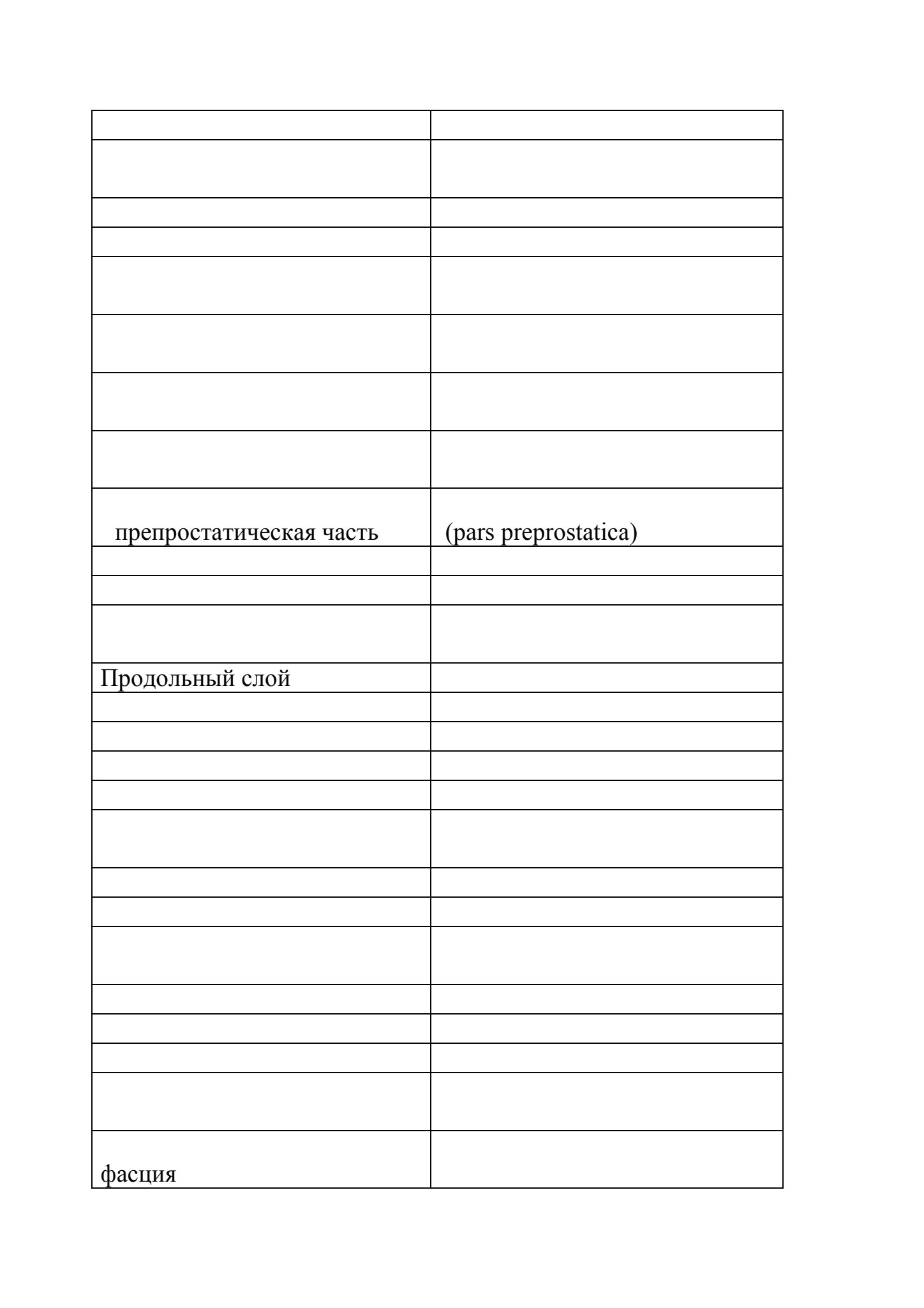 | | |
|---|---|
| | |
| | |
| | |
| | |
| | |
| | |
| | |
| препростатическая часть | (pars preprostatica) |
| | |
| | |
| | |
| Продольный слой | |
| | |
| | |
| | |
| | |
| | |
| | |
| | |
| | |
| | |
| | |
| | |
| | |
| фасция | |